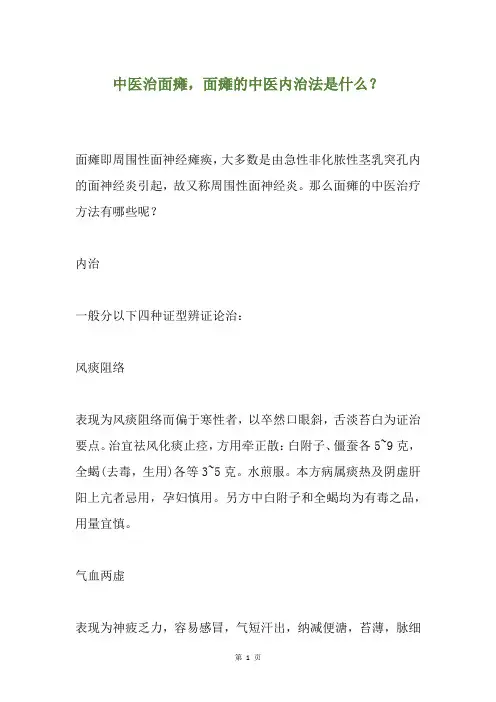 中医治面瘫，面瘫的中医内治法是什么？

面瘫即周围性面神经瘫痪，大多数是由急性非化脓性茎乳突孔内的面神经炎引起，故又称周围性面神经炎。那么面瘫的中医治疗方法有哪些呢？

内治

一般分以下四种证型辨证论治：

风痰阻络

表现为风痰阻络而偏于寒性者，以卒然口眼斜，舌淡苔白为证治要点。治宜祛风化痰止痉，方用牵正散：白附子、僵蚕各 5~9 克，全蝎(去毒，生用)各等 3~5 克。水煎服。本方病属痰热及阴虚肝阳上亢者忌用，孕妇慎用。另方中白附子和全蝎均为有毒之品，用量宜慎。

气血两虚

表现为神疲乏力，容易感冒，气短汗出，纳减便溏，苔薄，脉细

第 1 页